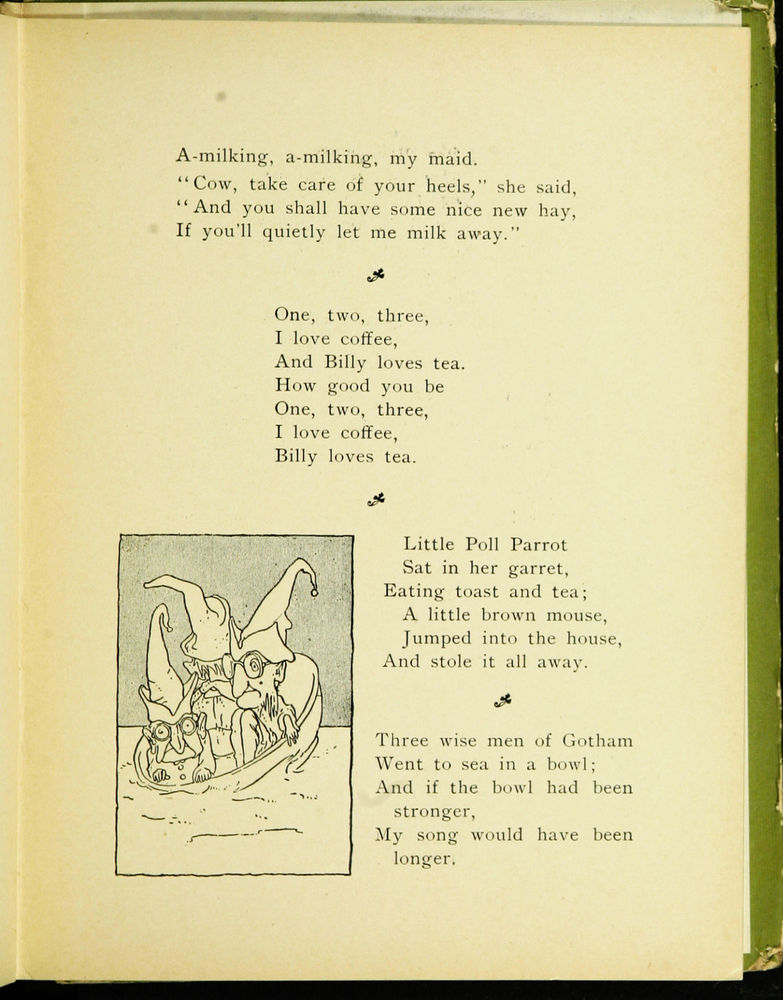 A-milking, a-milking, my maid.
"Cow, take care of your heels," she said,
"And you shall have some nice new hay,
If you'll quietly let me milk away."

One, two, three,
I love coffee,
And Billy loves tea.
How good you be
One, two, three,
I love coffee,
Billy loves tea.

Little Poll Parrot
Sat in her garret,
Eating toast and tea;
A little brown mouse,
Jumped into the house,
And stole it all away.

Three wise men of Gotham
Went to sea in a bowl;
And if the bowl had been stronger,
My song would have been longer.